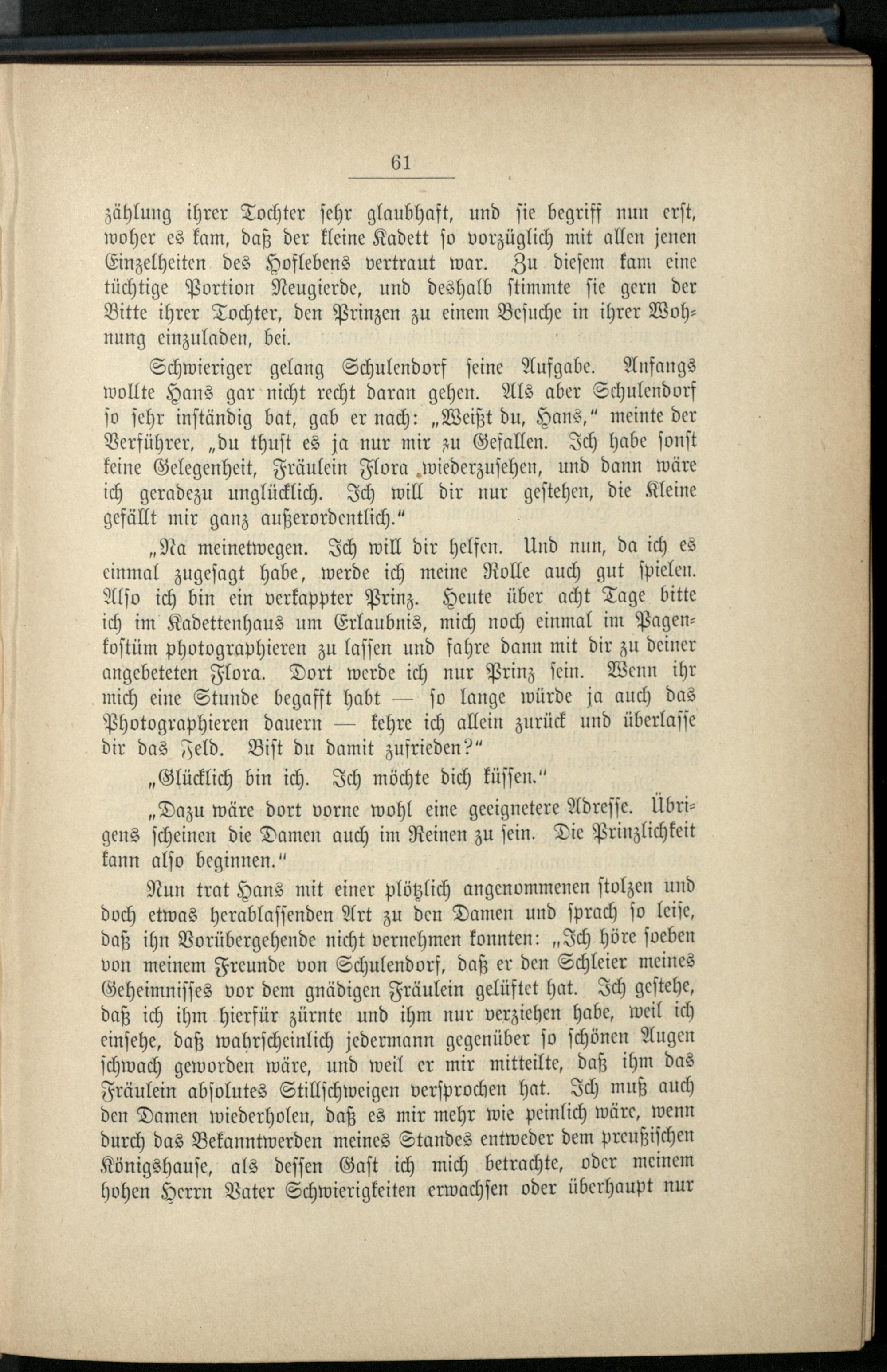 61

zählung ihrer Tochter sehr glaubhaft, und sie begriff nun erst, woher es kam, daß der kleine Kadett so vorzüglich mit allen jenen Einzelheiten des Hoflebens vertraut war. Zu diesem kam eine tüchtige Portion Neugierde, und deshalb stimmte sie gern der Bitte ihrer Tochter, den Prinzen zu einem Besuche in ihrer Wohnung einzuladen, bei.

Schwieriger gelang Schulendorf seine Aufgabe. Anfangs wollte Hans gar nicht recht daran gehen. Als aber Schulendorf so sehr inständig bat, gab er nach: „Weißt du, Hans," meinte der Verführer, „du thust es ja nur mir zu Gefallen. Ich habe sonst keine Gelegenheit, Fräulein Flora wiederzusehen, und dann wäre ich geradezu unglücklich. Ich will dir nur gestehen, die Kleine gefällt mir ganz außerordentlich."

„Na meinetwegen. Ich will dir helfen. Und nun, da ich es einmal zugesagt habe, werde ich meine Rolle auch gut spielen. Also ich bin ein verkappter Prinz. Heute über acht Tage bitte ich im Kadettenhaus um Erlaubnis, mich noch einmal im Pagenkostüm photographieren zu lassen und fahre dann mit dir zu deiner angebeteten Flora. Dort werde ich nur Prinz sein. Wenn ihr mich eine Stunde begafft habt — so lange würde ja auch das Photographieren dauern — kehre ich allein zurück und überlasse dir das Feld. Bist du damit zufrieden?"

„Glücklich bin ich. Ich möchte dich küssen."

„Dazu wäre dort vorne wohl eine geeignetere Adresse. Übrigens scheinen die Damen auch im Reinen zu sein. Die Prinzlichkeit kann also beginnen."

Nun trat Hans mit einer plötzlich angenommenen stolzen und doch etwas herablassenden Art zu den Damen und sprach so leise, daß ihn Vorübergehende nicht vernehmen konnten: „Ich höre soeben von meinem Freunde von Schulendorf, daß er den Schleier meines Geheimnisses vor dem gnädigen Fräulein gelüftet hat. Ich gestehe, daß ich ihm hierfür zürnte und ihm nur verziehen habe, weil ich einsehe, daß wahrscheinlich jedermann gegenüber so schönen Augen schwach geworden wäre, und weil er mir mitteilte, daß ihm das Fräulein absolutes Stillschweigen versprochen hat. Ich muß auch den Damen wiederholen, daß es mir mehr wie peinlich wäre, wenn durch das Bekanntwerden meines Standes entweder dem preußischen Königshause, als dessen Gast ich mich betrachte, oder meinem hohen Herrn Vater Schwierigkeiten erwachsen oder überhaupt nur